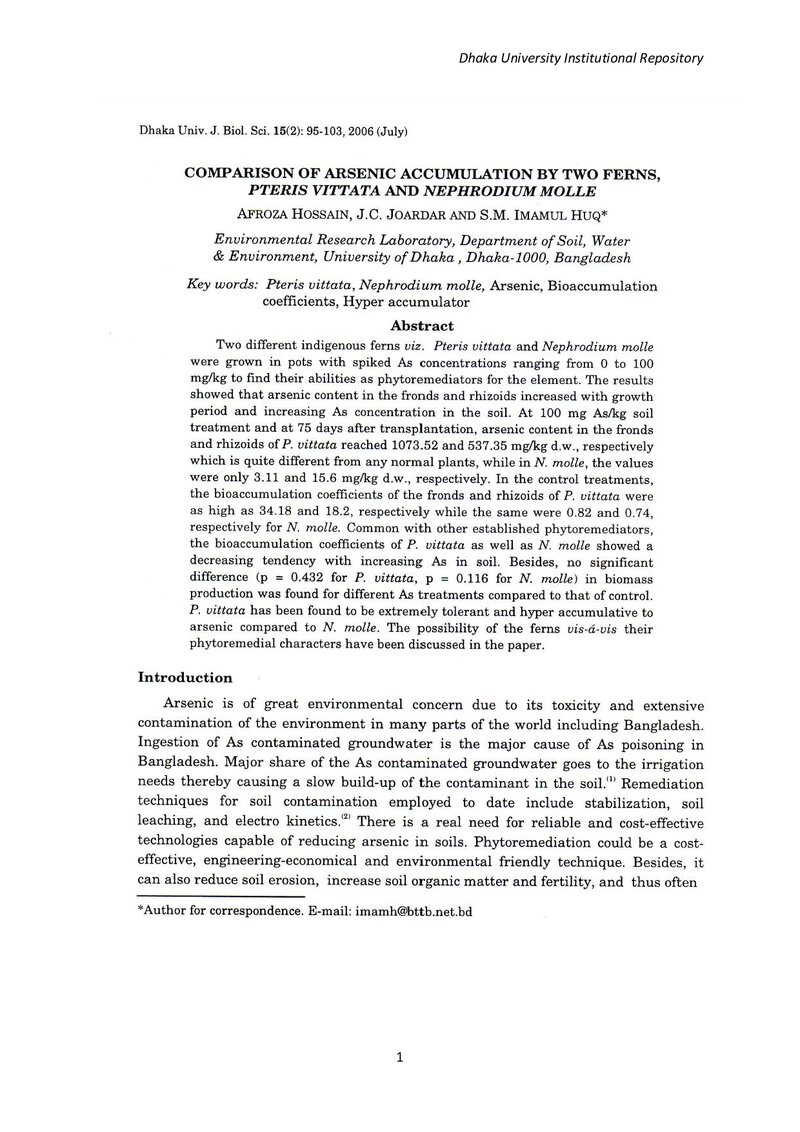 Dhaka University Institutional Repository

Dhaka Univ. J. Biol. Sci. 15(2): 95-103, 2006 (July)

COMPARISON OF ARSENIC ACCUMULATION BY TWO FERNS, PTERIS VITTATA AND NEPHRODIUM MOLLE

AFROZA HOSSAIN, J.C. JOARDAR AND S.M. IMAMUL HUQ*

Environmental Research Laboratory, Department of Soil, Water & Environment, University of Dhaka , Dhaka-1000, Bangladesh

Key words: Pteris vittata, Nephrodium molle, Arsenic, Bioaccumulation coefficients, Hyper accumulator

Abstract

Two different indigenous ferns viz. Pteris vittata and Nephrodium molle were grown in pots with spiked As concentrations ranging from 0 to 100 mg/kg to find their abilities as phytoremediators for the element. The results showed that arsenic content in the fronds and rhizoids increased with growth period and increasing As concentration in the soil. At 100 mg As/kg soil treatment and at 75 days after transplantation, arsenic content in the fronds and rhizoids of P. vittata reached 1073.52 and 537.35 mg/kg d.w., respectively which is quite different from any normal plants, while in N. molle, the values were only 3.11 and 15.6 mg/kg d.w., respectively. In the control treatments, the bioaccumulation coefficients of the fronds and rhizoids of P. vittata were as high as 34.18 and 18.2, respectively while the same were 0.82 and 0.74, respectively for N. molle. Common with other established phytoremediators, the bioaccumulation coefficients of P. vittata as well as N. molle showed a decreasing tendency with increasing As in soil. Besides, no significant difference (p = 0.432 for P. vittata, p = 0.116 for N. molle) in biomass production was found for different As treatments compared to that of control. P. vittata has been found to be extremely tolerant and hyper accumulative to arsenic compared to N. molle. The possibility of the ferns vis-á-vis their phytoremedial characters have been discussed in the paper.

Introduction

Arsenic is of great environmental concern due to its toxicity and extensive contamination of the environment in many parts of the world including Bangladesh. Ingestion of As contaminated groundwater is the major cause of As poisoning in Bangladesh. Major share of the As contaminated groundwater goes to the irrigation needs thereby causing a slow build-up of the contaminant in the soil.$^{(1)}$ Remediation techniques for soil contamination employed to date include stabilization, soil leaching, and electro kinetics.$^{(2)}$ There is a real need for reliable and cost-effective technologies capable of reducing arsenic in soils. Phytoremediation could be a cost-effective, engineering-economical and environmental friendly technique. Besides, it can also reduce soil erosion, increase soil organic matter and fertility, and thus often

*Author for correspondence. E-mail: imamh@bttb.net.bd

1